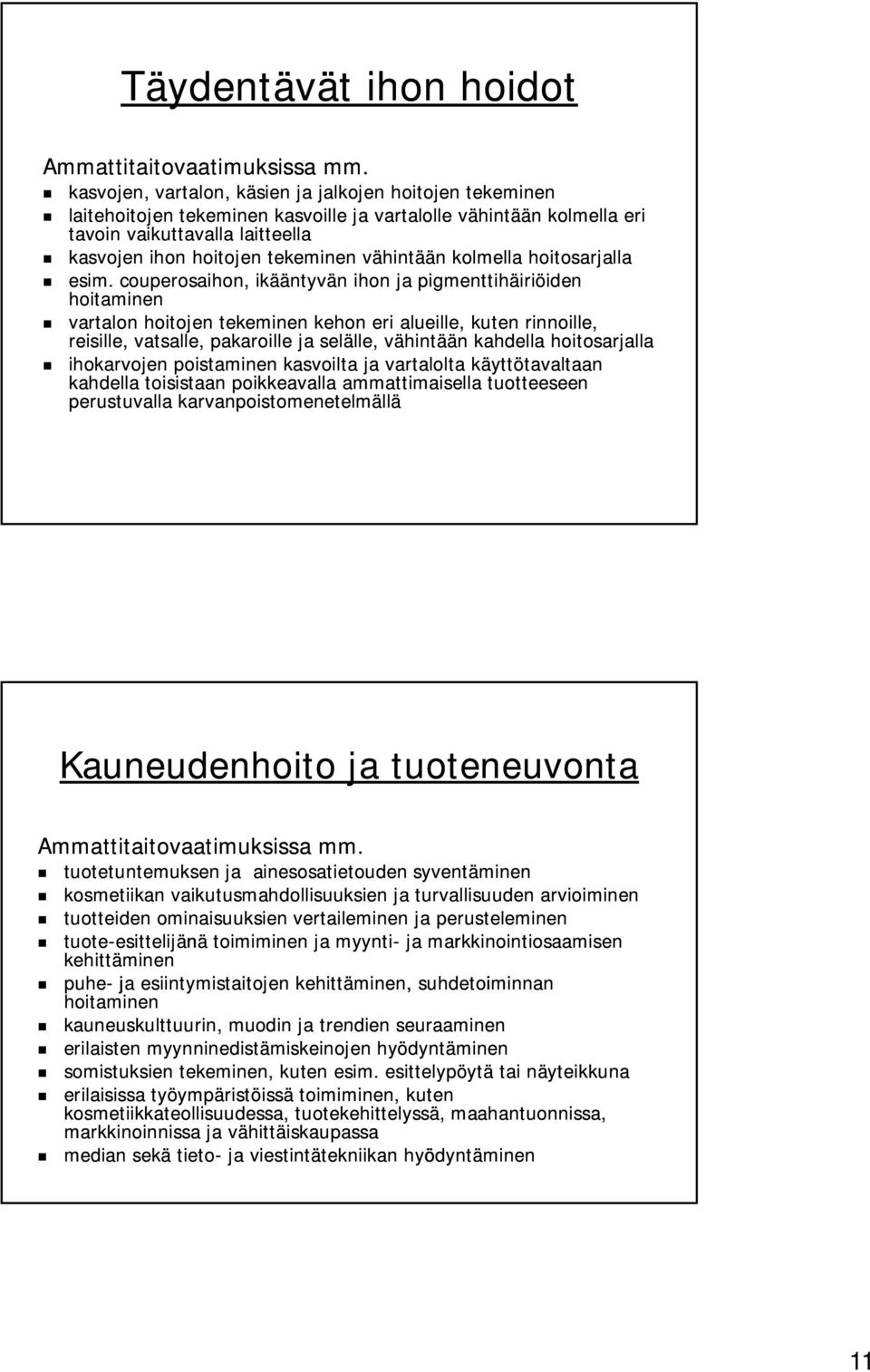 Täydentävät ihon hoidot

Ammattitaitovaatimuksissa mm.
- kasvojen, vartalon, käsien ja jalkojen hoitojen tekeminen
- laitehoitojen tekeminen kasvoille ja vartalolle vähintään kolmella eri tavoin vaikuttavalla laitteella
- kasvojen ihon hoitojen tekeminen vähintään kolmella hoitosarjalla
- esim. couperosaihon, ikääntyvän ihon ja pigmenttihäiriöiden hoitaminen
- vartalon hoitojen tekeminen kehon eri alueille, kuten rinnoille, reisille, vatsalle, pakaroille ja selälle, vähintään kahdella hoitosarjalla
- ihokarvojen poistaminen kasvoilta ja vartalolta käyttötavaltaan kahdella toisistaan poikkeavalla ammattimaisella tuotteeseen perustuvalla karvanpoistomenetelmällä

Kauneudenhoito ja tuoteneuvonta

Ammattitaitovaatimuksissa mm.
- tuotetuntemuksen ja ainesosatietouden syventäminen
- kosmetiikan vaikutusmahdollisuuksien ja turvallisuuden arvioiminen
- tuotteiden ominaisuuksien vertaileminen ja perusteleminen
- tuote-esittelijänä toimiminen ja myynti- ja markkinointiosaamisen kehittäminen
- puhe- ja esiintymistaitojen kehittäminen, suhdetoiminnan hoitaminen
- kauneuskulttuurin, muodin ja trendien seuraaminen
- erilaisten myynninedistämiskeinojen hyödyntäminen
- somistuksien tekeminen, kuten esim. esittelypöytä tai näyteikkuna
- erilaisissa työympäristöissä toimiminen, kuten kosmetiikkateollisuudessa, tuotekehittelyssä, maahantuonnissa, markkinoinnissa ja vähittäiskaupassa
- median sekä tieto- ja viestintätekniikan hyödyntäminen

11